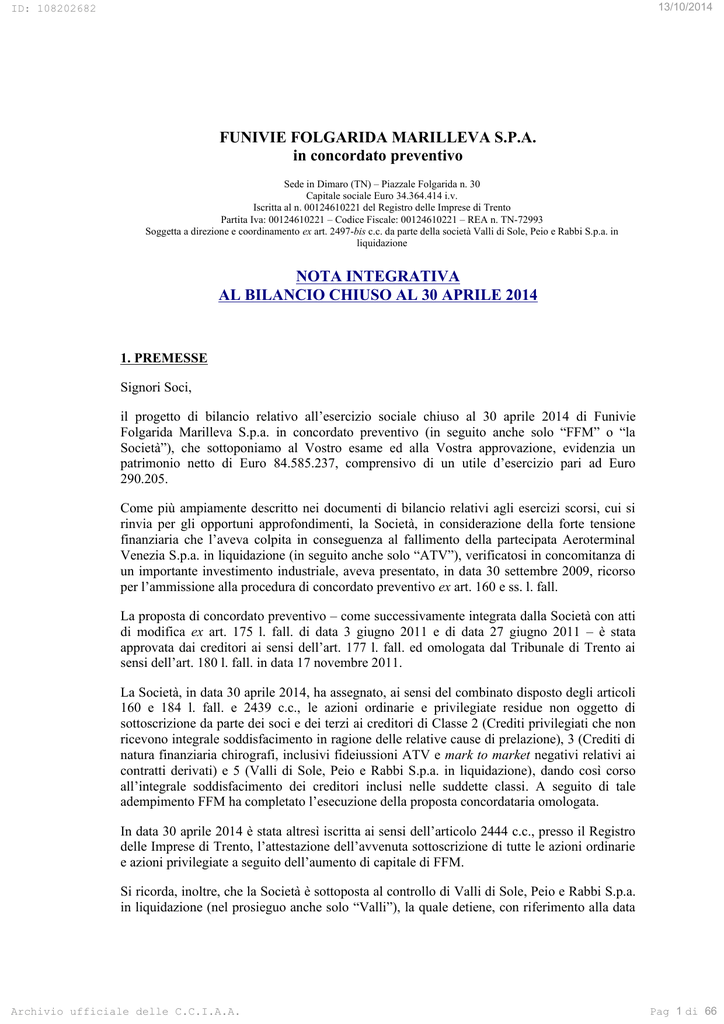 ID: 108202682

13/10/2014

FUNIVIE FOLGARIDA MARILLEVA S.P.A.
in concordato preventivo

Sede in Dimaro (TN) – Piazzale Folgarida n. 30
Capitale sociale Euro 34.364.414 i.v.
Iscritta al n. 00124610221 del Registro delle Imprese di Trento
Partita Iva: 00124610221 – Codice Fiscale: 00124610221 – REA n. TN-72993
Soggetta a direzione e coordinamento ex art. 2497-bis c.c. da parte della società Valli di Sole, Peio e Rabbi S.p.a. in liquidazione

NOTA INTEGRATIVA
AL BILANCIO CHIUSO AL 30 APRILE 2014

1. PREMESSE

Signori Soci,

il progetto di bilancio relativo all'esercizio sociale chiuso al 30 aprile 2014 di Funivie Folgarida Marilleva S.p.a. in concordato preventivo (in seguito anche solo "FFM" o "la Società"), che sottoponiamo al Vostro esame ed alla Vostra approvazione, evidenzia un patrimonio netto di Euro 84.585.237, comprensivo di un utile d'esercizio pari ad Euro 290.205.

Come più ampiamente descritto nei documenti di bilancio relativi agli esercizi scorsi, cui si rinvia per gli opportuni approfondimenti, la Società, in considerazione della forte tensione finanziaria che l'aveva colpita in conseguenza al fallimento della partecipata Aeroterminal Venezia S.p.a. in liquidazione (in seguito anche solo "ATV"), verificatosi in concomitanza di un importante investimento industriale, aveva presentato, in data 30 settembre 2009, ricorso per l'ammissione alla procedura di concordato preventivo ex art. 160 e ss. l. fall.

La proposta di concordato preventivo – come successivamente integrata dalla Società con atti di modifica ex art. 175 l. fall. di data 3 giugno 2011 e di data 27 giugno 2011 – è stata approvata dai creditori ai sensi dell'art. 177 l. fall. ed omologata dal Tribunale di Trento ai sensi dell'art. 180 l. fall. in data 17 novembre 2011.

La Società, in data 30 aprile 2014, ha assegnato, ai sensi del combinato disposto degli articoli 160 e 184 l. fall. e 2439 c.c., le azioni ordinarie e privilegiate residue non oggetto di sottoscrizione da parte dei soci e dei terzi ai creditori di Classe 2 (Crediti privilegiati che non ricevono integrale soddisfacimento in ragione delle relative cause di prelazione), 3 (Crediti di natura finanziaria chirografi, inclusivi fideiussioni ATV e mark to market negativi relativi ai contratti derivati) e 5 (Valli di Sole, Peio e Rabbi S.p.a. in liquidazione), dando così corso all'integrale soddisfacimento dei creditori inclusi nelle suddette classi. A seguito di tale adempimento FFM ha completato l'esecuzione della proposta concordataria omologata.

In data 30 aprile 2014 è stata altresì iscritta ai sensi dell'articolo 2444 c.c., presso il Registro delle Imprese di Trento, l'attestazione dell'avvenuta sottoscrizione di tutte le azioni ordinarie e azioni privilegiate a seguito dell'aumento di capitale di FFM.

Si ricorda, inoltre, che la Società è sottoposta al controllo di Valli di Sole, Peio e Rabbi S.p.a. in liquidazione (nel prosieguo anche solo "Valli"), la quale detiene, con riferimento alla data

Archivio ufficiale delle C.C.I.A.A.

Pag 1 di 66